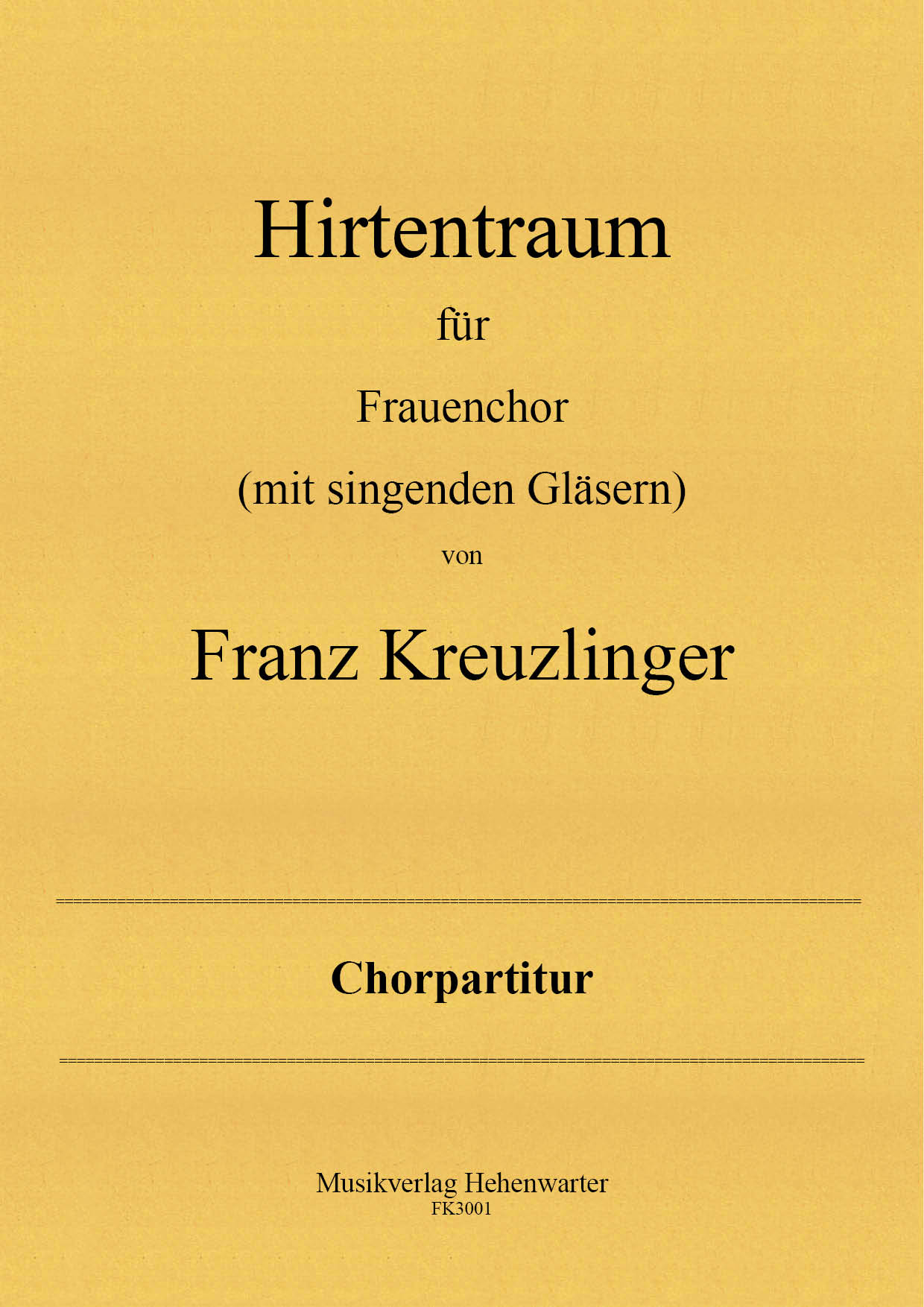 Hirtentraum

für

Frauenchor

(mit singenden Gläsern)

von

Franz Kreuzlinger

Chorpartitur

Musikverlag Hehenwarter
FK3001